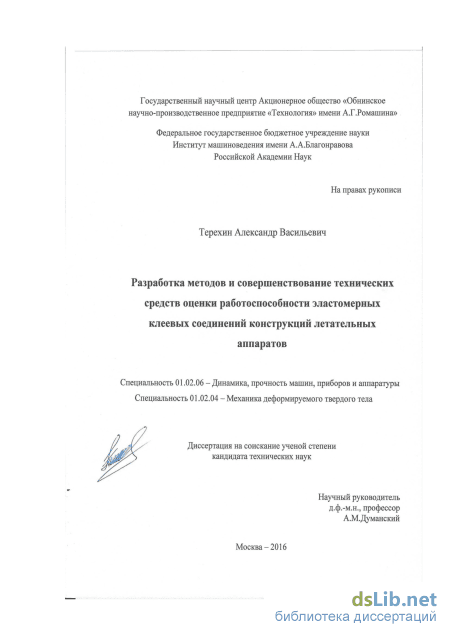 Государственный научный центр Акционерное общество «Обнинское научно-производственное предприятие «Технология» имени А.Г.Ромашина»

Федеральное государственное бюджетное учреждение науки Институт машиноведения имени А.А.Благонравова Российской Академии Наук

На правах рукописи

Терехин Александр Васильевич

Разработка методов и совершенствование технических средств оценки работоспособности эластомерных клеевых соединений конструкций летательных аппаратов

Специальность 01.02.06 – Динамика, прочность машин, приборов и аппаратуры

Специальность 01.02.04 – Механика деформируемого твердого тела

Диссертация на соискание ученой степени кандидата технических наук

Научный руководитель д.ф.-м.н., профессор А.М.Думанский

Москва – 2016

dsLib.net
библиотека диссертаций